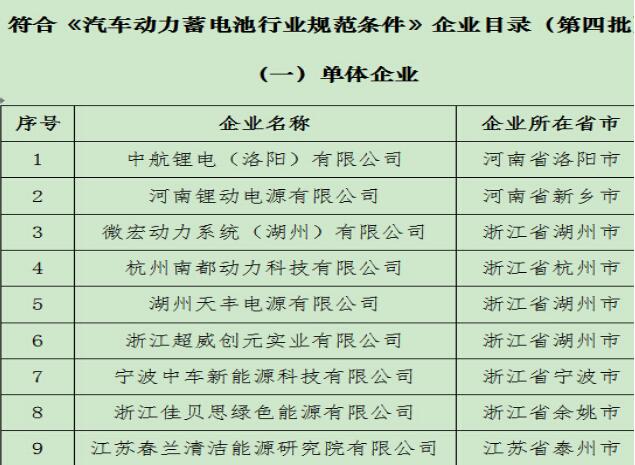 符合《汽车动力蓄电池行业规范条件》企业目录（第四批

（一）单体企业

| 序号 | 企业名称 | 企业所在省市 |
|---|---|---|
| 1 | 中航锂电（洛阳）有限公司 | 河南省洛阳市 |
| 2 | 河南锂动电源有限公司 | 河南省新乡市 |
| 3 | 微宏动力系统（湖州）有限公司 | 浙江省湖州市 |
| 4 | 杭州南都动力科技有限公司 | 浙江省杭州市 |
| 5 | 湖州天丰电源有限公司 | 浙江省湖州市 |
| 6 | 浙江超威创元实业有限公司 | 浙江省湖州市 |
| 7 | 宁波中车新能源科技有限公司 | 浙江省宁波市 |
| 8 | 浙江佳贝思绿色能源有限公司 | 浙江省余姚市 |
| 9 | 江苏春兰清洁能源研究院有限公司 | 江苏省泰州市 |